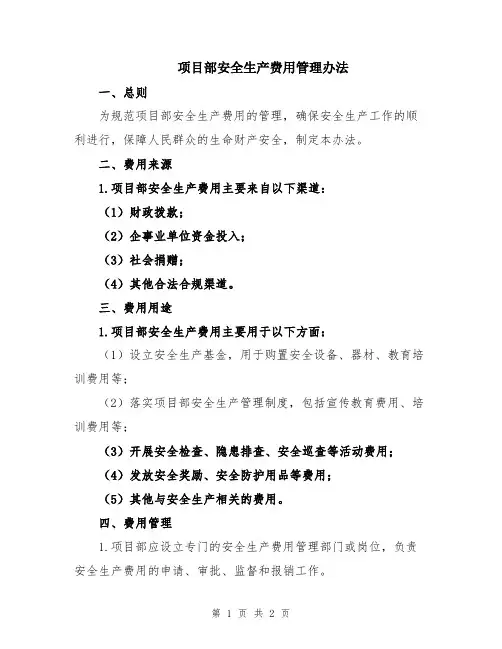 项目部安全生产费用管理办法

一、总则

为规范项目部安全生产费用的管理，确保安全生产工作的顺利进行，保障人民群众的生命财产安全，制定本办法。

二、费用来源

1.项目部安全生产费用主要来自以下渠道：

（1）财政拨款；

（2）企事业单位资金投入；

（3）社会捐赠；

（4）其他合法合规渠道。

三、费用用途

1.项目部安全生产费用主要用于以下方面：

（1）设立安全生产基金，用于购置安全设备、器材、教育培训费用等；

（2）落实项目部安全生产管理制度，包括宣传教育费用、培训费用等；

（3）开展安全检查、隐患排查、安全巡查等活动费用；

（4）发放安全奖励、安全防护用品等费用；

（5）其他与安全生产相关的费用。

四、费用管理

1.项目部应设立专门的安全生产费用管理部门或岗位，负责安全生产费用的申请、审批、监督和报销工作。

第 1 页 共 2 页